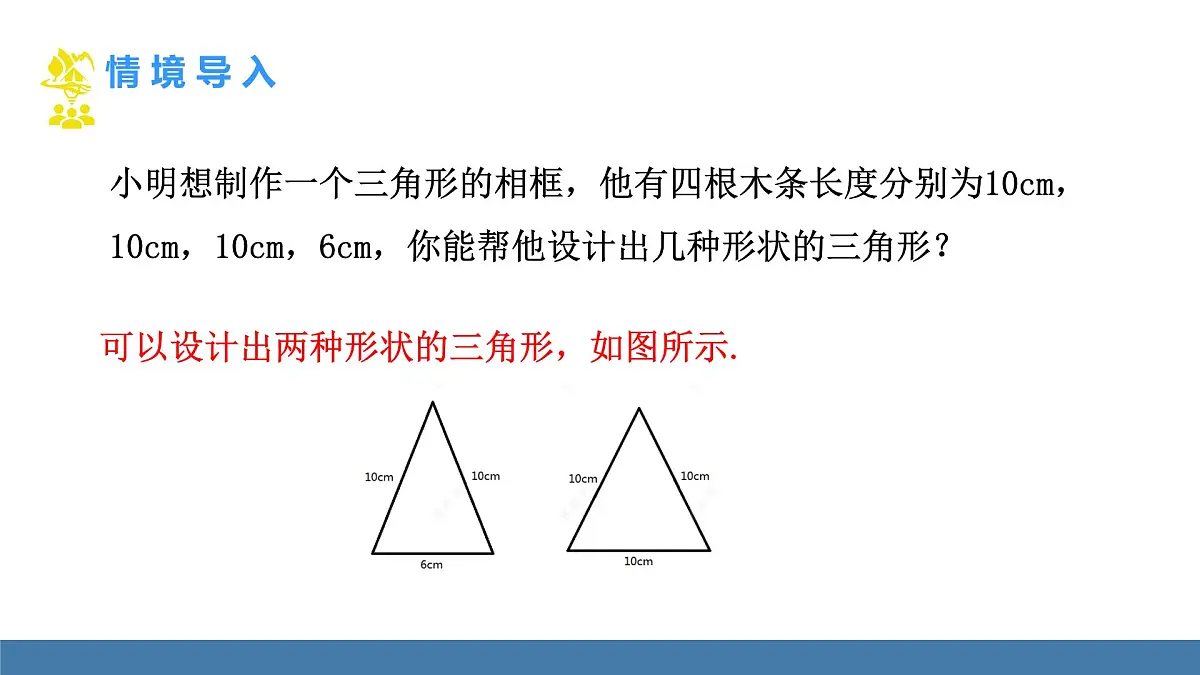 情境导入

小明想制作一个三角形的相框，他有四根木条长度分别为10cm，10cm，10cm，6cm，你能帮他设计出几种形状的三角形？

可以设计出两种形状的三角形，如图所示.

10cm
10cm
6cm

10cm
10cm
10cm